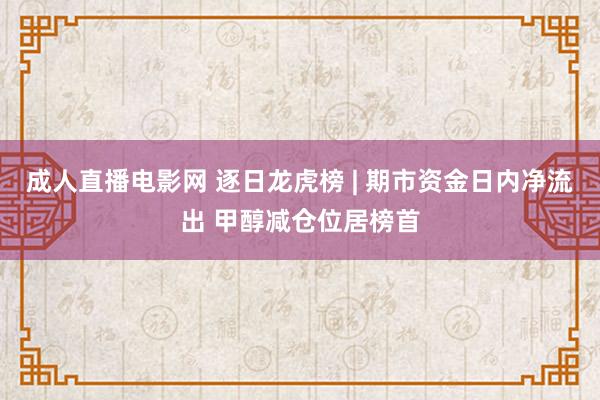 成人直播电影网 逐日龙虎榜 | 期市资金日内净流出 甲醇减仓位居榜首